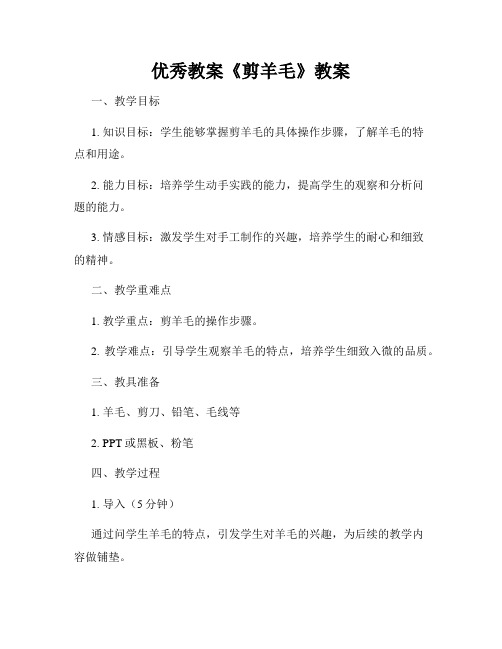 优秀教案《剪羊毛》教案

一、教学目标

1. 知识目标：学生能够掌握剪羊毛的具体操作步骤，了解羊毛的特点和用途。

2. 能力目标：培养学生动手实践的能力，提高学生的观察和分析问题的能力。

3. 情感目标：激发学生对手工制作的兴趣，培养学生的耐心和细致的精神。

二、教学重难点

1. 教学重点：剪羊毛的操作步骤。

2. 教学难点：引导学生观察羊毛的特点，培养学生细致入微的品质。

三、教具准备

1. 羊毛、剪刀、铅笔、毛线等

2. PPT 或黑板、粉笔

四、教学过程

1. 导入（5 分钟）

通过问学生羊毛的特点，引发学生对羊毛的兴趣，为后续的教学内容做铺垫。